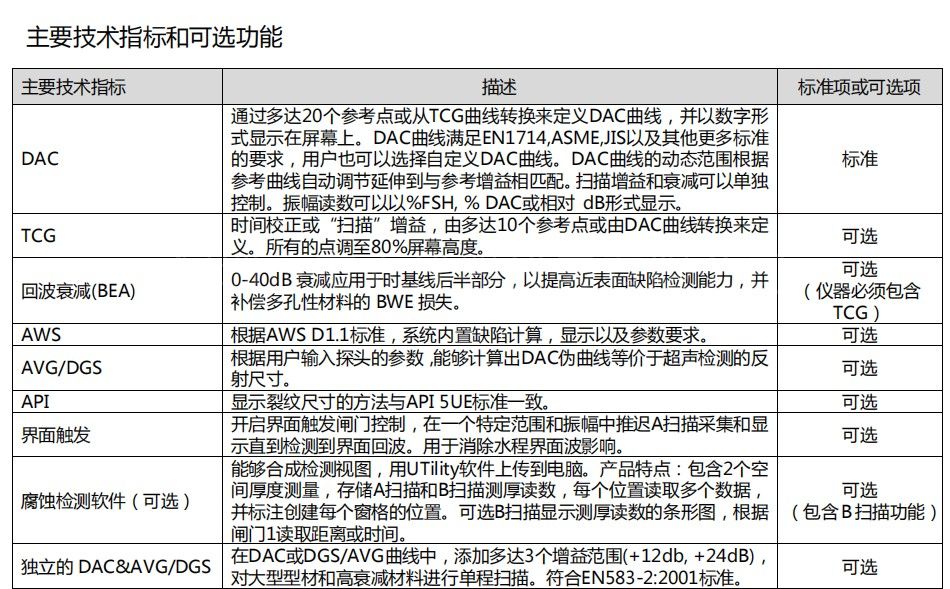 主要技术指标和可选功能

| 主要技术指标 | 描述 | 标准项或可选项 |
|---|---|---|
| DAC | 通过多达20个参考点或从TCG曲线转换来定义DAC曲线，并以数字形式显示在屏幕上。DAC曲线满足EN1714,ASME,JIS以及其他更多标准的要求，用户也可以选择自定义DAC曲线。DAC曲线的动态范围根据参考曲线自动调节延伸到与参考增益相匹配。扫描增益和衰减可以单独控制。振幅读数可以以%FSH, % DAC或相对 dB形式显示。 | 标准 |
| TCG | 时间校正或“扫描”增益，由多达10个参考点或由DAC曲线转换来定义。所有的点调至80%屏幕高度。 | 可选 |
| 回波衰减(BEA) | 0-40dB 衰减应用于时基线后半部分，以提高近表面缺陷检测能力，并补偿多孔性材料的 BWE 损失。 | 可选（仪器必须包含TCG） |
| AWS | 根据AWS D1.1标准，系统内置缺陷计算，显示以及参数要求。 | 可选 |
| AVG/DGS | 根据用户输入探头的参数 ,能够计算出DAC伪曲线等价于超声检测的反射尺寸。 | 可选 |
| API | 显示裂纹尺寸的方法与API 5UE标准一致。 | 可选 |
| 界面触发 | 开启界面触发闸门控制，在一个特定范围和振幅中推迟A扫描采集和显示直到检测到界面回波。用于消除水程界面波影响。 | 可选 |
| 腐蚀检测软件（可选） | 能够合成检测视图，用UTility软件上传到电脑。产品特点：包含2个空间厚度测量，存储A扫描和B扫描测厚读数，每个位置读取多个数据，并标注创建每个窗格的位置。可选B扫描显示测厚读数的条形图，根据闸门1读取距离或时间。 | 可选（包含B扫描功能） |
| 独立的 DAC&AVG/DGS | 在DAC或DGS/AVG曲线中，添加多达3个增益范围(+12db, +24dB)，对大型型材和高衰减材料进行单程扫描。符合EN583-2:2001标准。 | 可选 |